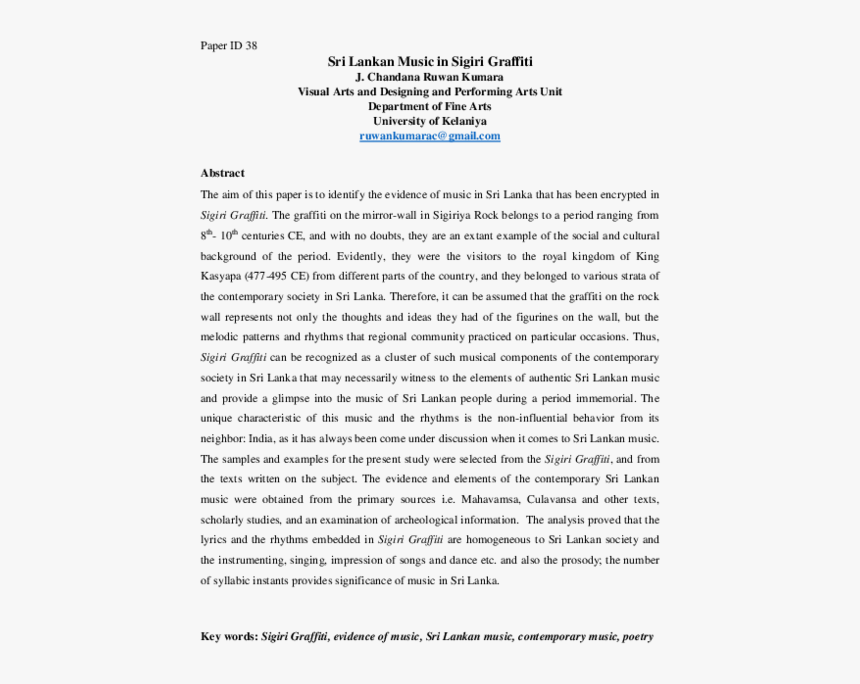 Paper ID 38

Sri Lankan Music in Sigiri Graffiti
J. Chandana Ruwan Kumara
Visual Arts and Designing and Performing Arts Unit
Department of Fine Arts
University of Kelaniya
ruwankumarac@gmail.com

Abstract

The aim of this paper is to identify the evidence of music in Sri Lanka that has been encrypted in Sigiri Graffiti. The graffiti on the mirror-wall in Sigiriya Rock belongs to a period ranging from $8^{th}$- $10^{th}$ centuries CE, and with no doubts, they are an extant example of the social and cultural background of the period. Evidently, they were the visitors to the royal kingdom of King Kasyapa (477-495 CE) from different parts of the country, and they belonged to various strata of the contemporary society in Sri Lanka. Therefore, it can be assumed that the graffiti on the rock wall represents not only the thoughts and ideas they had of the figurines on the wall, but the melodic patterns and rhythms that regional community practiced on particular occasions. Thus, Sigiri Graffiti can be recognized as a cluster of such musical components of the contemporary society in Sri Lanka that may necessarily witness to the elements of authentic Sri Lankan music and provide a glimpse into the music of Sri Lankan people during a period immemorial. The unique characteristic of this music and the rhythms is the non-influential behavior from its neighbor: India, as it has always been come under discussion when it comes to Sri Lankan music. The samples and examples for the present study were selected from the Sigiri Graffiti, and from the texts written on the subject. The evidence and elements of the contemporary Sri Lankan music were obtained from the primary sources i.e. Mahavamsa, Culavansa and other texts, scholarly studies, and an examination of archeological information. The analysis proved that the lyrics and the rhythms embedded in Sigiri Graffiti are homogeneous to Sri Lankan society and the instrumenting, singing, impression of songs and dance etc. and also the prosody; the number of syllabic instants provides significance of music in Sri Lanka.

Key words: Sigiri Graffiti, evidence of music, Sri Lankan music, contemporary music, poetry